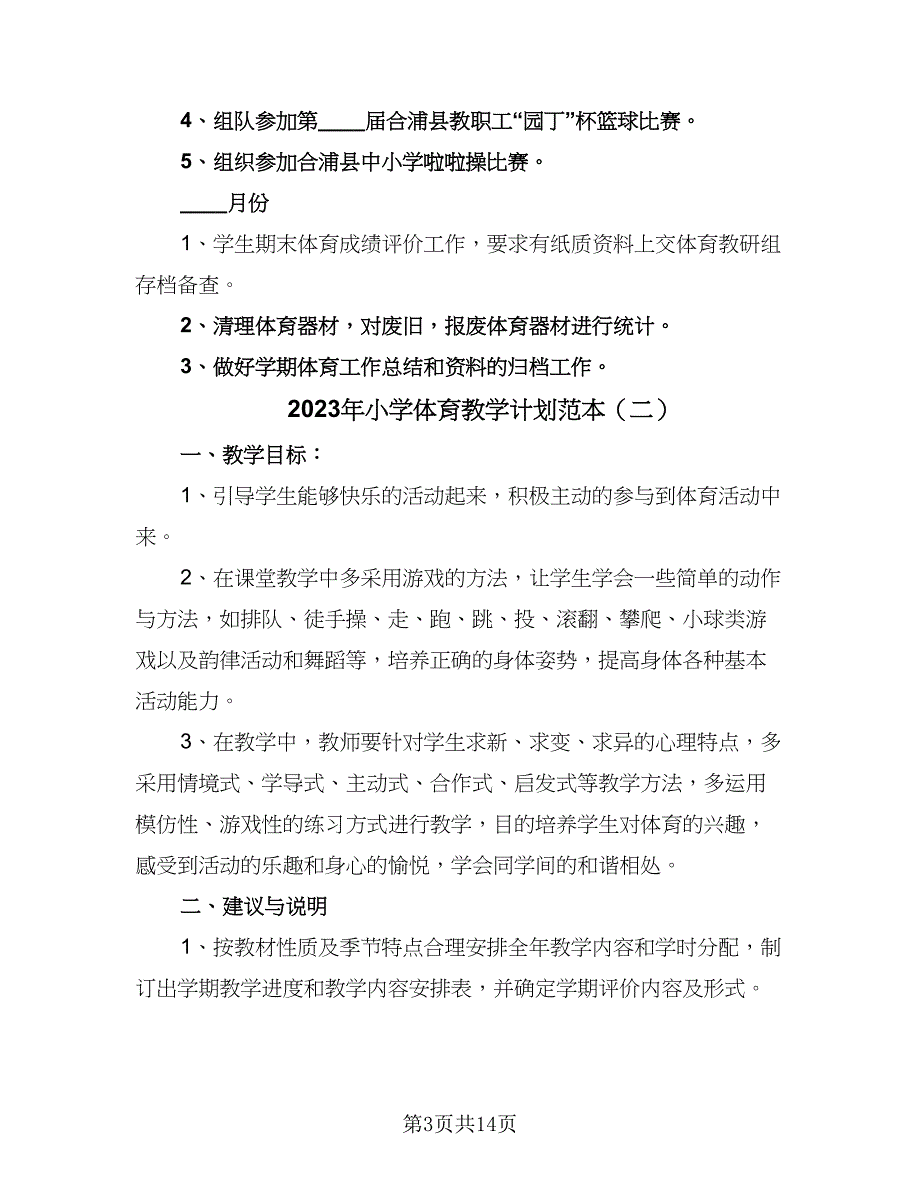 4、组队参加第____届合浦县教职工“园丁”杯篮球比赛。

5、组织参加合浦县中小学啦啦操比赛。

____月份

1、学生期末体育成绩评价工作，要求有纸质资料上交体育教研组存档备查。

2、清理体育器材，对废旧，报废体育器材进行统计。

3、做好学期体育工作总结和资料的归档工作。

2023年小学体育教学计划范本（二）

一、教学目标：

1、引导学生能够快乐的活动起来，积极主动的参与到体育活动中来。

2、在课堂教学中多采用游戏的方法，让学生学会一些简单的动作与方法，如排队、徒手操、走、跑、跳、投、滚翻、攀爬、小球类游戏以及韵律活动和舞蹈等，培养正确的身体姿势，提高身体各种基本活动能力。

3、在教学中，教师要针对学生求新、求变、求异的心理特点，多采用情境式、学导式、主动式、合作式、启发式等教学方法，多运用模仿性、游戏性的练习方式进行教学，目的培养学生对体育的兴趣，感受到活动的乐趣和身心的愉悦，学会同学间的和谐相处。

二、建议与说明

1、按教材性质及季节特点合理安排全年教学内容和学时分配，制订出学期教学进度和教学内容安排表，并确定学期评价内容及形式。

第3页共14页